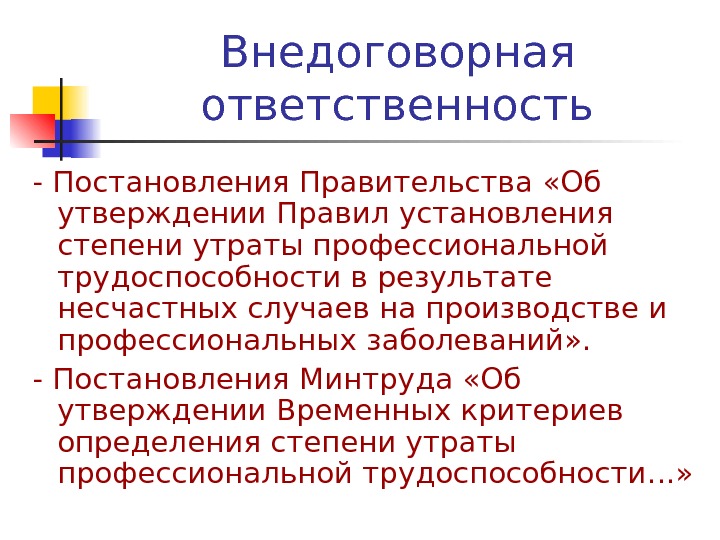 Внедоговорная ответственность

- Постановления Правительства «Об утверждении Правил установления степени утраты профессиональной трудоспособности в результате несчастных случаев на производстве и профессиональных заболеваний».

- Постановления Минтруда «Об утверждении Временных критериев определения степени утраты профессиональной трудоспособности…»